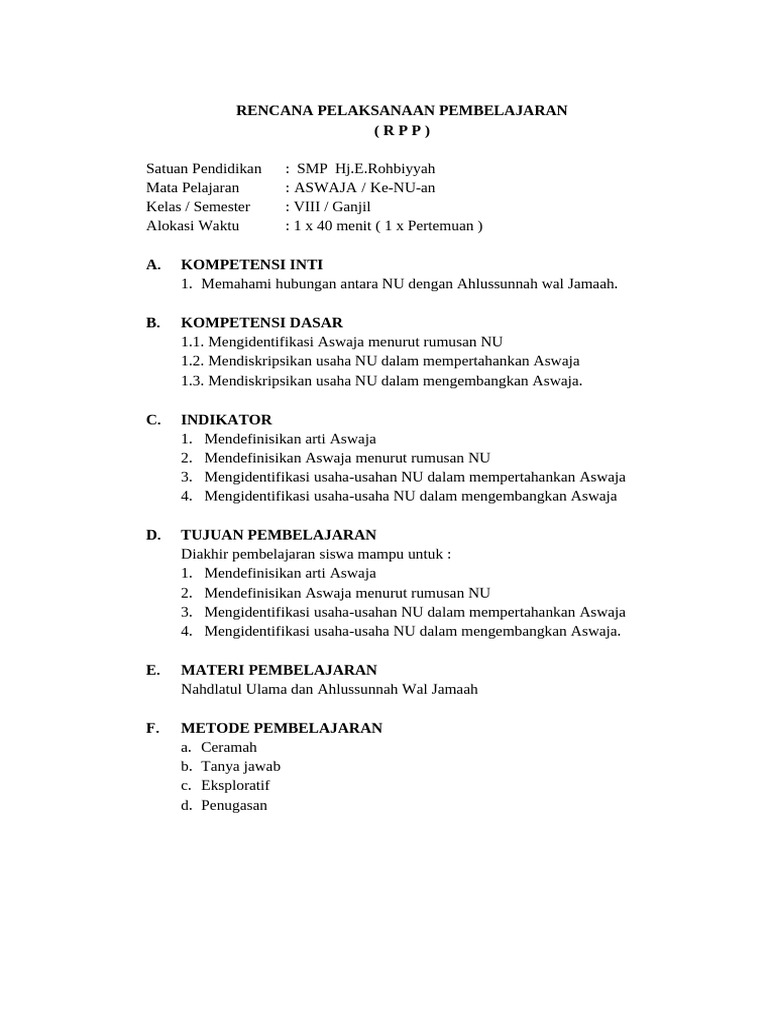 RENCANA PELAKSANAAN PEMBELAJARAN
( R P P )

Satuan Pendidikan : SMP Hj.E.Rohbiyyah
Mata Pelajaran : ASWAJA / Ke-NU-an
Kelas / Semester : VIII / Ganjil
Alokasi Waktu : 1 x 40 menit ( 1 x Pertemuan )

A. KOMPETENSI INTI
1. Memahami hubungan antara NU dengan Ahlussunnah wal Jamaah.

B. KOMPETENSI DASAR
1.1. Mengidentifikasi Aswaja menurut rumusan NU
1.2. Mendiskripsikan usaha NU dalam mempertahankan Aswaja
1.3. Mendiskripsikan usaha NU dalam mengembangkan Aswaja.

C. INDIKATOR
1. Mendefinisikan arti Aswaja
2. Mendefinisikan Aswaja menurut rumusan NU
3. Mengidentifikasi usaha-usahan NU dalam mempertahankan Aswaja
4. Mengidentifikasi usaha-usaha NU dalam mengembangkan Aswaja

D. TUJUAN PEMBELAJARAN
Diakhir pembelajaran siswa mampu untuk :
1. Mendefinisikan arti Aswaja
2. Mendefinisikan Aswaja menurut rumusan NU
3. Mengidentifikasi usaha-usahan NU dalam mempertahankan Aswaja
4. Mengidentifikasi usaha-usaha NU dalam mengembangkan Aswaja.

E. MATERI PEMBELAJARAN
Nahdlatul Ulama dan Ahlussunnah Wal Jamaah

F. METODE PEMBELAJARAN
a. Ceramah
b. Tanya jawab
c. Eksploratif
d. Penugasan